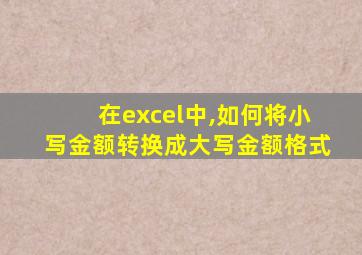 在excel中,如何将小写金额转换成大写金额格式